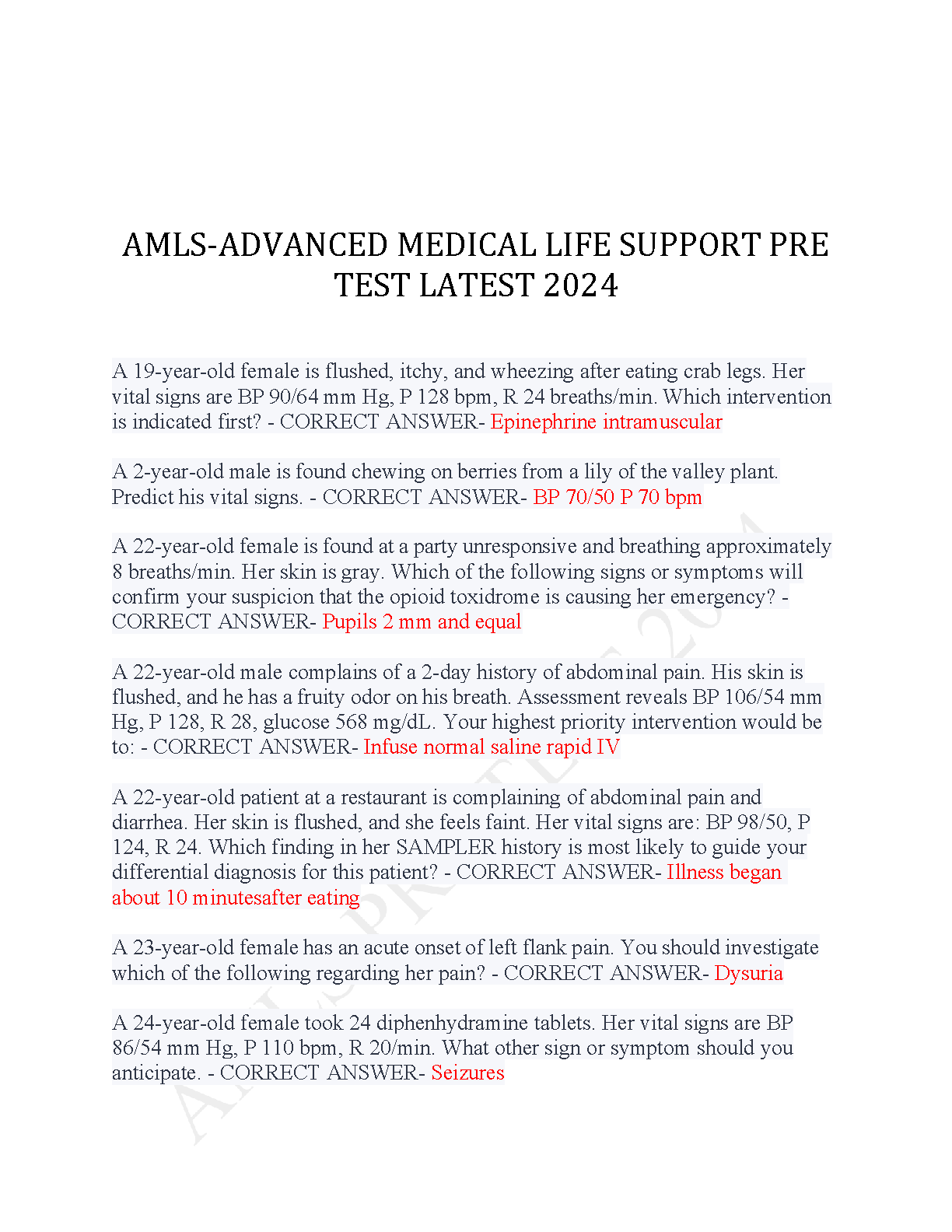 AMLS-ADVANCED MEDICAL LIFE SUPPORT PRE TEST LATEST 2024

A 19-year-old female is flushed, itchy, and wheezing after eating crab legs. Her vital signs are BP 90/64 mm Hg, P 128 bpm, R 24 breaths/min. Which intervention is indicated first? - CORRECT ANSWER- Epinephrine intramuscular

A 2-year-old male is found chewing on berries from a lily of the valley plant. Predict his vital signs. - CORRECT ANSWER- BP 70/50 P 70 bpm

A 22-year-old female is found at a party unresponsive and breathing approximately 8 breaths/min. Her skin is gray. Which of the following signs or symptoms will confirm your suspicion that the opioid toxidrome is causing her emergency? - CORRECT ANSWER- Pupils 2 mm and equal

A 22-year-old male complains of a 2-day history of abdominal pain. His skin is flushed, and he has a fruity odor on his breath. Assessment reveals BP 106/54 mm Hg, P 128, R 28, glucose 568 mg/dL. Your highest priority intervention would be to: - CORRECT ANSWER- Infuse normal saline rapid IV

A 22-year-old patient at a restaurant is complaining of abdominal pain and diarrhea. Her skin is flushed, and she feels faint. Her vital signs are: BP 98/50, P 124, R 24. Which finding in her SAMPLER history is most likely to guide your differential diagnosis for this patient? - CORRECT ANSWER- Illness began about 10 minutesafter eating

A 23-year-old female has an acute onset of left flank pain. You should investigate which of the following regarding her pain? - CORRECT ANSWER- Dysuria

A 24-year-old female took 24 diphenhydramine tablets. Her vital signs are BP 86/54 mm Hg, P 110 bpm, R 20/min. What other sign or symptom should you anticipate. - CORRECT ANSWER- Seizures

AMLS PRE TEST 2024